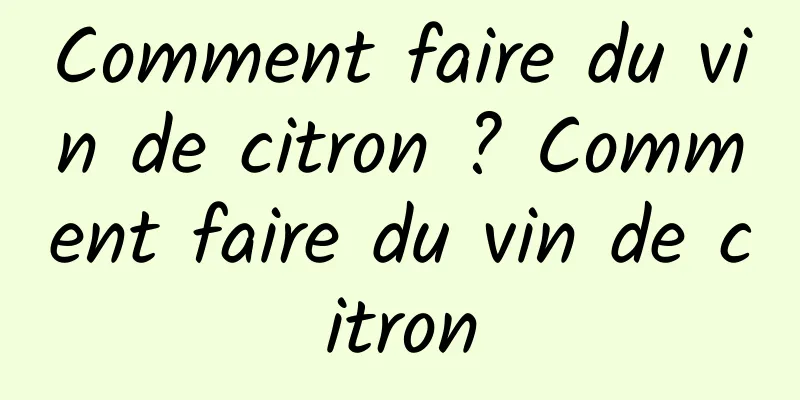 Comment faire du vin de citron ? Comment faire du vin de citron